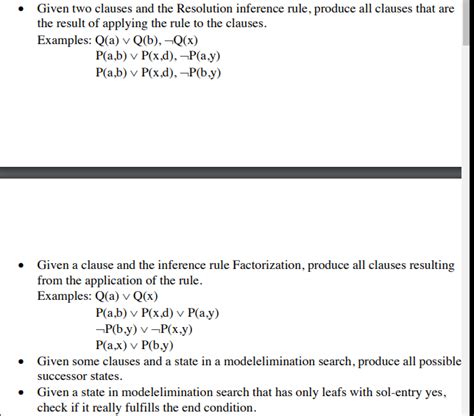 • Given two clauses and the Resolution inference rule, produce all clauses that are the result of applying the rule to the clauses.
Examples: $Q(a) \vee Q(b), \neg Q(x)$
$P(a,b) \vee P(x,d), \neg P(a,y)$
$P(a,b) \vee P(x,d), \neg P(b,y)$

• Given a clause and the inference rule Factorization, produce all clauses resulting from the application of the rule.
Examples: $Q(a) \vee Q(x)$
$P(a,b) \vee P(x,d) \vee P(a,y)$
$\neg P(b,y) \vee \neg P(x,y)$
$P(a,x) \vee P(b,y)$
• Given some clauses and a state in a modelelimination search, produce all possible successor states.
• Given a state in modelelimination search that has only leafs with sol-entry yes, check if it really fulfills the end condition.